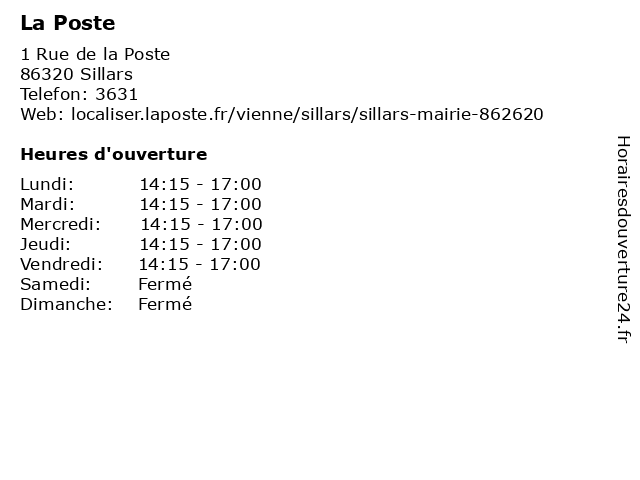 La Poste

1 Rue de la Poste
86320 Sillars
Telefon: 3631
Web: localiser.laposte.fr/vienne/sillars/sillars-mairie-862620

Heures d'ouverture

Lundi: 14:15 - 17:00
Mardi: 14:15 - 17:00
Mercredi: 14:15 - 17:00
Jeudi: 14:15 - 17:00
Vendredi: 14:15 - 17:00
Samedi: Fermé
Dimanche: Fermé

Horairesdouverture24.fr